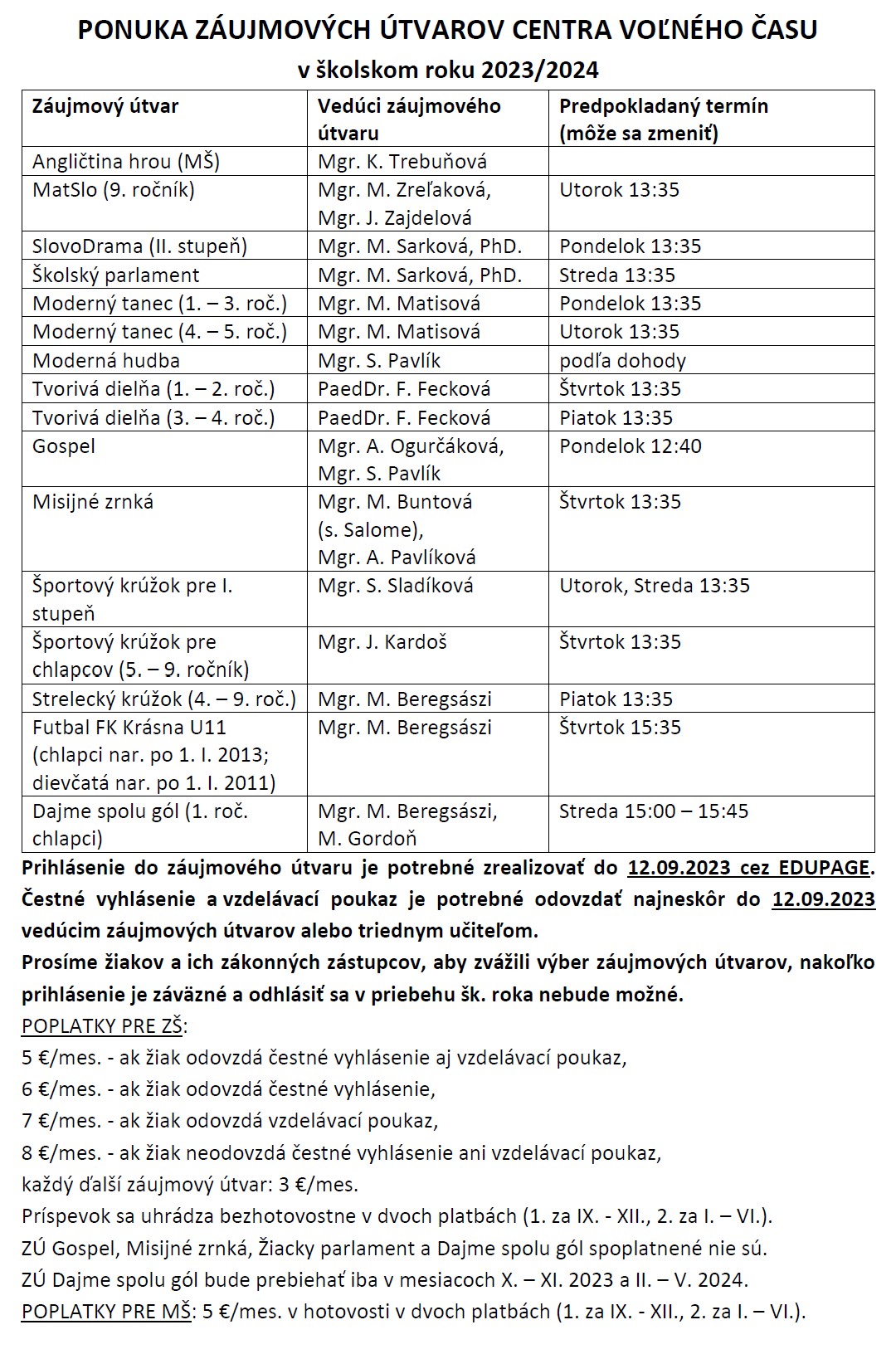 PONUKA ZÁUJMOVÝCH ÚTVAROV CENTRA VOĽNÉHO ČASU
v školskom roku 2023/2024

| Záujmový útvar | Vedúci záujmového útvaru | Predpokladaný termín (môže sa zmeniť) |
|---|---|---|
| Angličtina hrou (MŠ) | Mgr. K. Trebuňová | |
| MatSlo (9. ročník) | Mgr. M. Zreľaková, Mgr. J. Zajdelová | Utorok 13:35 |
| SlovoDrama (II. stupeň) | Mgr. M. Sarková, PhD. | Pondelok 13:35 |
| Školský parlament | Mgr. M. Sarková, PhD. | Streda 13:35 |
| Moderný tanec (1. – 3. roč.) | Mgr. M. Matisová | Pondelok 13:35 |
| Moderný tanec (4. – 5. roč.) | Mgr. M. Matisová | Utorok 13:35 |
| Moderná hudba | Mgr. S. Pavlík | podľa dohody |
| Tvorivá dielňa (1. – 2. roč.) | PaedDr. F. Fecková | Štvrtok 13:35 |
| Tvorivá dielňa (3. – 4. roč.) | PaedDr. F. Fecková | Piatok 13:35 |
| Gospel | Mgr. A. Ogurčáková, Mgr. S. Pavlík | Pondelok 12:40 |
| Misijné zrnká | Mgr. M. Buntová (s. Salome), Mgr. A. Pavlíková | Štvrtok 13:35 |
| Športový krúžok pre I. stupeň | Mgr. S. Sladíková | Utorok, Streda 13:35 |
| Športový krúžok pre chlapcov (5. – 9. ročník) | Mgr. J. Kardoš | Štvrtok 13:35 |
| Strelecký krúžok (4. – 9. roč.) | Mgr. M. Beregsászi | Piatok 13:35 |
| Futbal FK Krásna U11 (chlapci nar. po 1. I. 2013; dievčatá nar. po 1. I. 2011) | Mgr. M. Beregsászi | Štvrtok 15:35 |
| Dajme spolu gól (1. roč. chlapci) | Mgr. M. Beregsászi, M. Gordoň | Streda 15:00 – 15:45 |

Prihlásenie do záujmového útvaru je potrebné zrealizovať do 12.09.2023 cez EDUPAGE. Čestné vyhlásenie a vzdelávací poukaz je potrebné odovzdať najneskôr do 12.09.2023 vedúcim záujmových útvarov alebo triednym učiteľom.
Prosíme žiakov a ich zákonných zástupcov, aby zvážili výber záujmových útvarov, nakoľko prihlásenie je záväzné a odhlásiť sa v priebehu šk. roka nebude možné.
POPLATKY PRE ZŠ:
5 €/mes. - ak žiak odovzdá čestné vyhlásenie aj vzdelávací poukaz,
6 €/mes. - ak žiak odovzdá čestné vyhlásenie,
7 €/mes. - ak žiak odovzdá vzdelávací poukaz,
8 €/mes. - ak žiak neodovzdá čestné vyhlásenie ani vzdelávací poukaz,
každý ďalší záujmový útvar: 3 €/mes.
Príspevok sa uhrádza bezhotovostne v dvoch platbách (1. za IX. - XII., 2. za I. – VI.).
ZÚ Gospel, Misijné zrnká, Žiacky parlament a Dajme spolu gól spoplatnené nie sú.
ZÚ Dajme spolu gól bude prebiehať iba v mesiacoch X. – XI. 2023 a II. – V. 2024.
POPLATKY PRE MŠ: 5 €/mes. v hotovosti v dvoch platbách (1. za IX. - XII., 2. za I. – VI.).